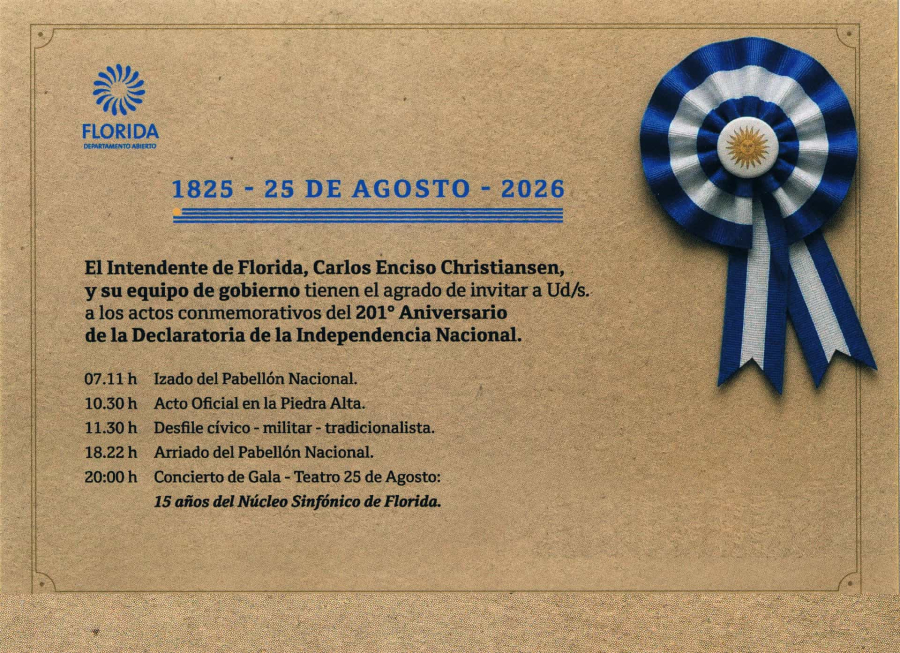 FLORIDA
DEPARTAMENTO ABIERTO

1825 - 25 DE AGOSTO - 2026

El Intendente de Florida, Carlos Enciso Christiansen, y su equipo de gobierno tienen el agrado de invitar a Ud/s. a los actos conmemorativos del 201° Aniversario de la Declaratoria de la Independencia Nacional.

07.11 h Izado del Pabellón Nacional.
10.30 h Acto Oficial en la Piedra Alta.
11.30 h Desfile cívico - militar - tradicionalista.
18.22 h Arriado del Pabellón Nacional.
20:00 h Concierto de Gala - Teatro 25 de Agosto:
15 años del Núcleo Sinfónico de Florida.